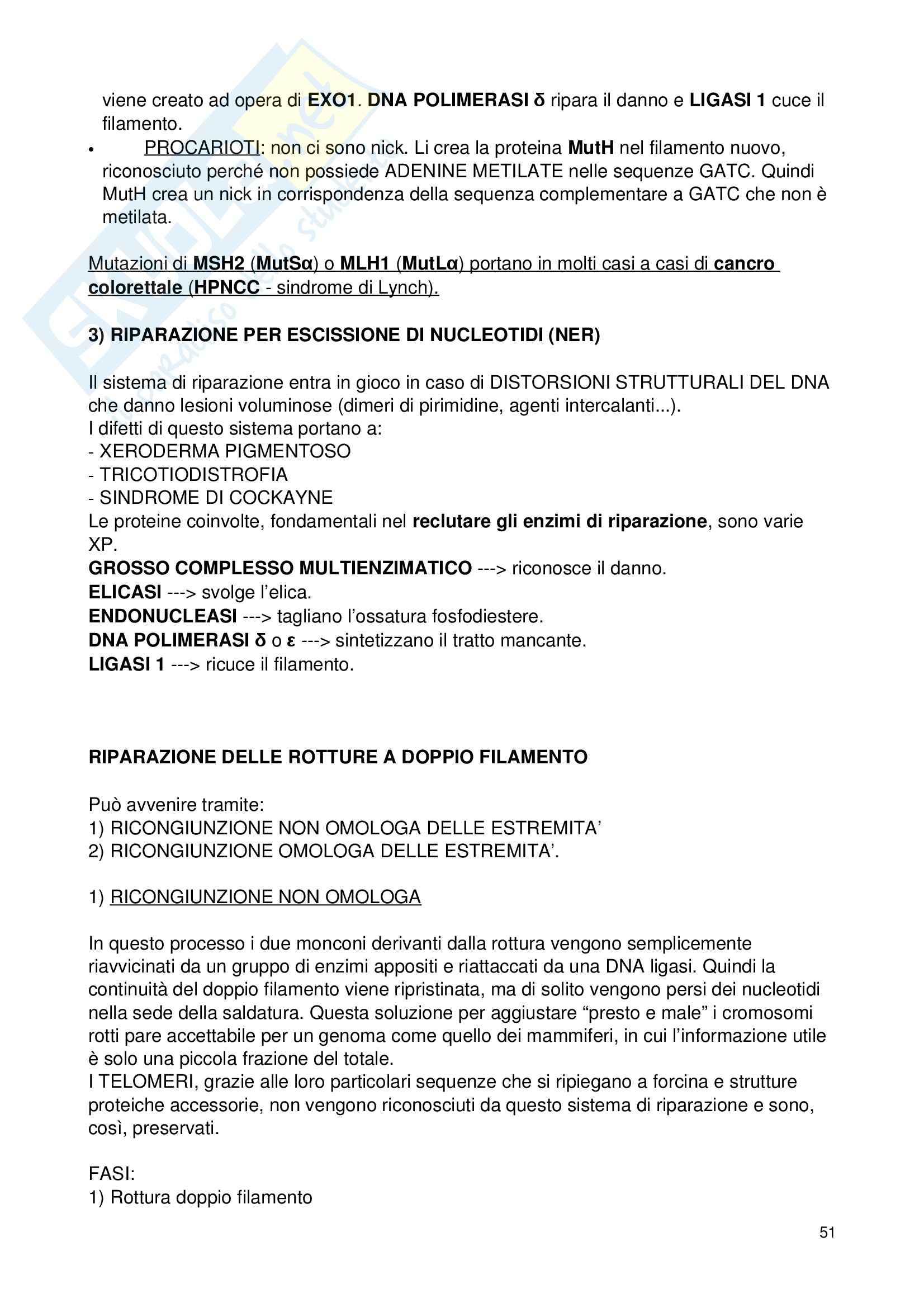 viene creato ad opera di EXO1. DNA POLIMERASI δ ripara il danno e LIGASI 1 cuce il filamento.

• PROCARIOTI: non ci sono nick. Li crea la proteina MutH nel filamento nuovo, riconosciuto perché non possiede ADENINE METILATE nelle sequenze GATC. Quindi MutH crea un nick in corrispondenza della sequenza complementare a GATC che non è metilata.

Mutazioni di MSH2 (MutSα) o MLH1 (MutLα) portano in molti casi a casi di cancro colorettale (HPNCC - sindrome di Lynch).

3) RIPARAZIONE PER ESCISSIONE DI NUCLEOTIDI (NER)

Il sistema di riparazione entra in gioco in caso di DISTORSIONI STRUTTURALI DEL DNA che danno lesioni voluminose (dimeri di pirimidine, agenti intercalanti...).
I difetti di questo sistema portano a:
- XERODERMA PIGMENTOSO
- TRICOTIODISTROFIA
- SINDROME DI COCKAYNE
Le proteine coinvolte, fondamentali nel reclutare gli enzimi di riparazione, sono varie XP.
GROSSO COMPLESSO MULTIENZIMATICO ---> riconosce il danno.
ELICASI ---> svolge l'elica.
ENDONUCLEASI ---> tagliano l'ossatura fosfodiestere.
DNA POLIMERASI δ o ε ---> sintetizzano il tratto mancante.
LIGASI 1 ---> ricuce il filamento.

RIPARAZIONE DELLE ROTTURE A DOPPIO FILAMENTO

Può avvenire tramite:
1) RICONGIUNZIONE NON OMOLOGA DELLE ESTREMITA'
2) RICONGIUNZIONE OMOLOGA DELLE ESTREMITA'.

1) RICONGIUNZIONE NON OMOLOGA

In questo processo i due monconi derivanti dalla rottura vengono semplicemente riavvicinati da un gruppo di enzimi appositi e riattaccati da una DNA ligasi. Quindi la continuità del doppio filamento viene ripristinata, ma di solito vengono persi dei nucleotidi nella sede della saldatura. Questa soluzione per aggiustare "presto e male" i cromosomi rotti pare accettabile per un genoma come quello dei mammiferi, in cui l'informazione utile è solo una piccola frazione del totale.
I TELOMERI, grazie alle loro particolari sequenze che si ripiegano a forcina e strutture proteiche accessorie, non vengono riconosciuti da questo sistema di riparazione e sono, così, preservati.

FASI:
1) Rottura doppio filamento

51